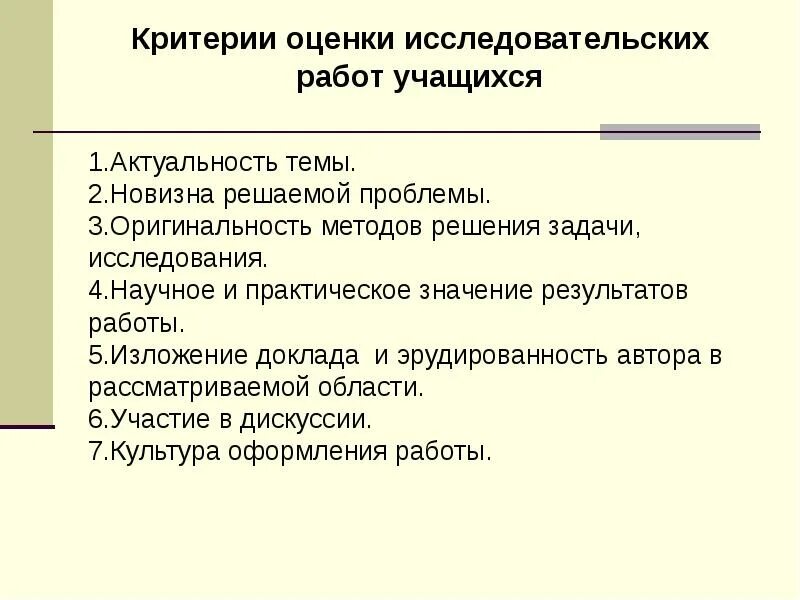 Критерии оценки исследовательских работ учащихся

1.Актуальность темы.
2.Новизна решаемой проблемы.
3.Оригинальность методов решения задачи, исследования.
4.Научное и практическое значение результатов работы.
5.Изложение доклада и эрудированность автора в рассматриваемой области.
6.Участие в дискуссии.
7.Культура оформления работы.